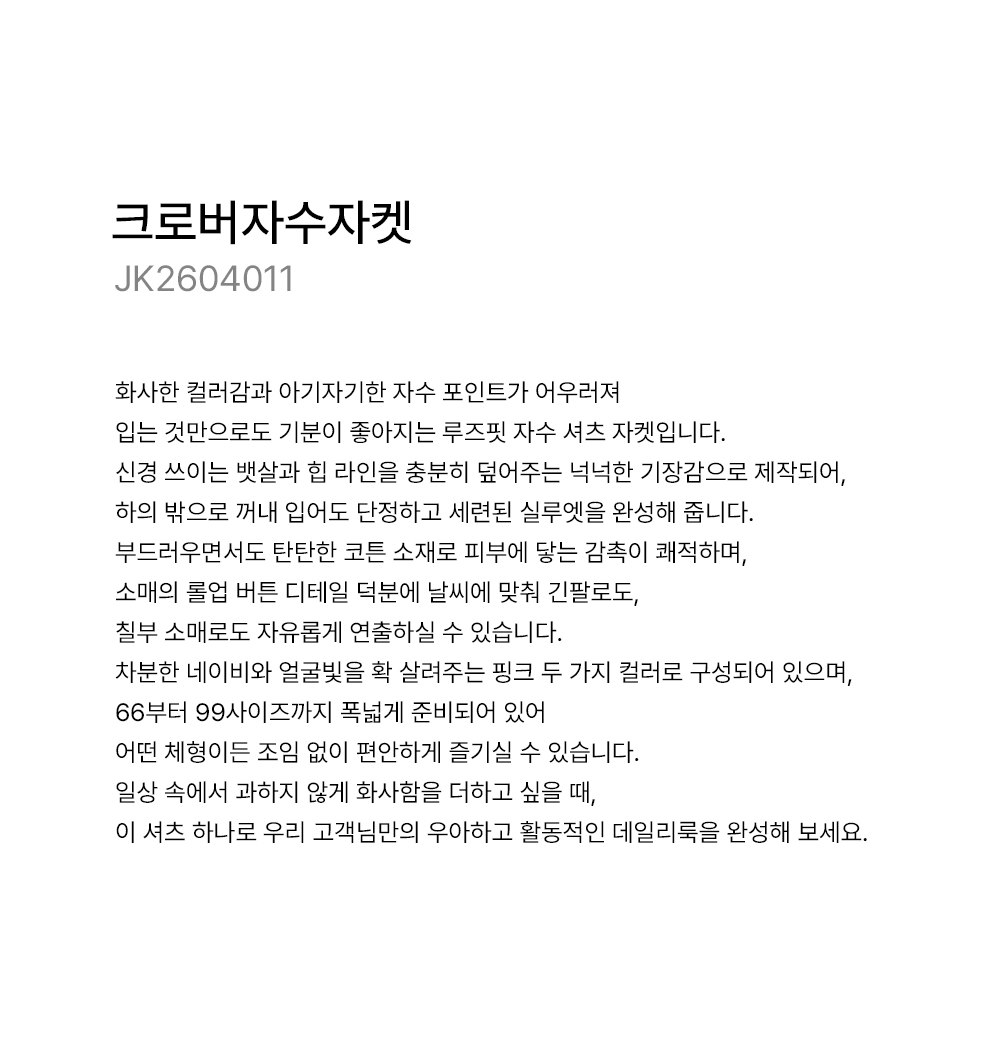 크로버자수자켓
JK2604011

화사한 컬러감과 아기자기한 자수 포인트가 어우러져
입는 것만으로도 기분이 좋아지는 루즈핏 자수 셔츠 자켓입니다.
신경 쓰이는 뱃살과 힙 라인을 충분히 덮어주는 넉넉한 기장감으로 제작되어,
하의 밖으로 꺼내 입어도 단정하고 세련된 실루엣을 완성해 줍니다.
부드러우면서도 탄탄한 코튼 소재로 피부에 닿는 감촉이 쾌적하며,
소매의 롤업 버튼 디테일 덕분에 날씨에 맞춰 긴팔로도,
칠부 소매로도 자유롭게 연출하실 수 있습니다.
차분한 네이비와 얼굴빛을 확 살려주는 핑크 두 가지 컬러로 구성되어 있으며,
66부터 99사이즈까지 폭넓게 준비되어 있어
어떤 체형이든 조임 없이 편안하게 즐기실 수 있습니다.
일상 속에서 과하지 않게 화사함을 더하고 싶을 때,
이 셔츠 하나로 우리 고객님만의 우아하고 활동적인 데일리룩을 완성해 보세요.